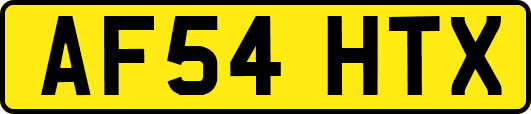 AF54 HTX